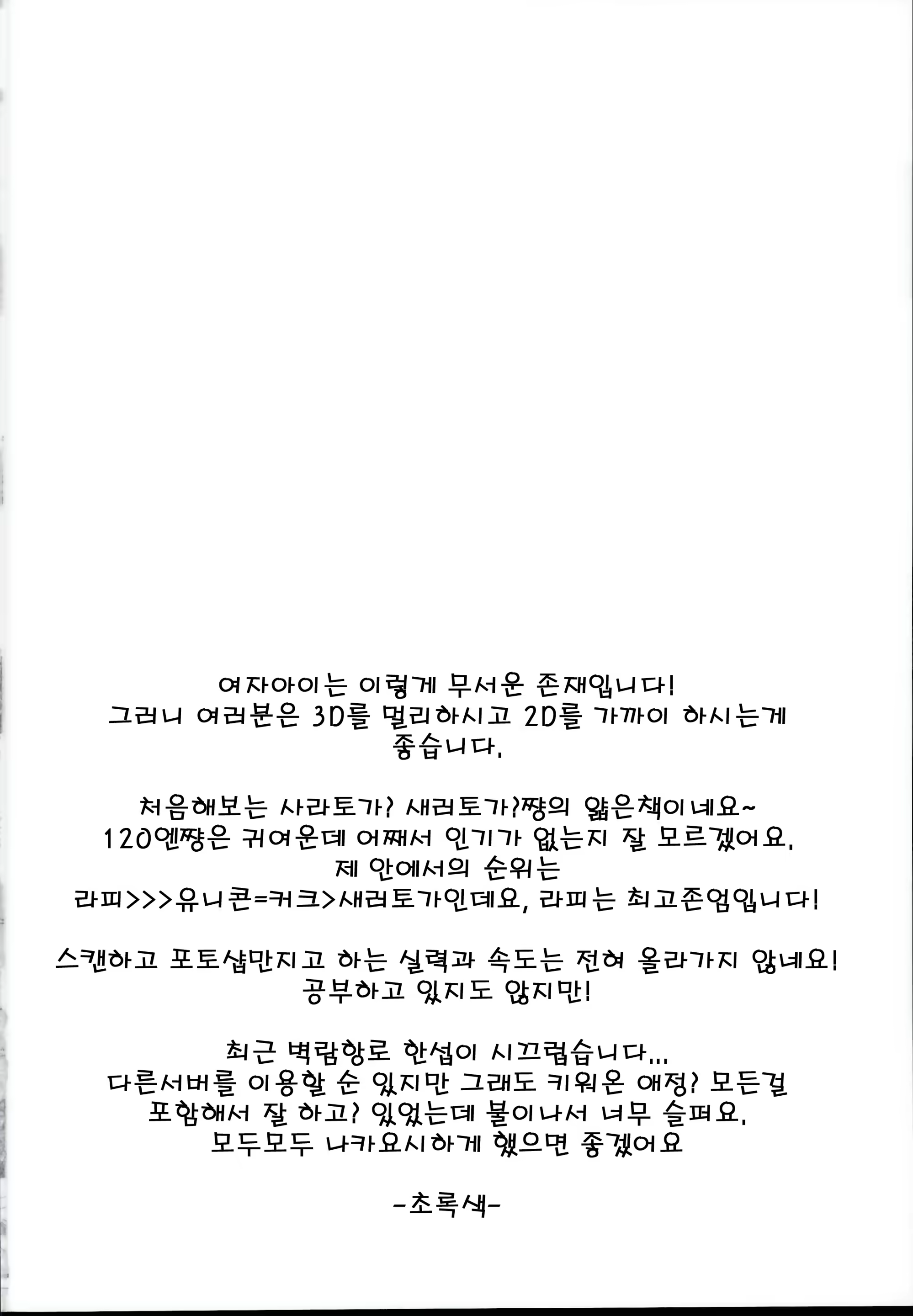 여자아이는 이렇게 무서운 존재입니다!
그러니 여러분은 3D를 멀리하시고 2D를 가까이 하시는게 좋습니다.

처음해보는 사라토가? 새러토가?쨩의 얇은책이네요~
120엔쨩은 귀여운데 어째서 인기가 없는지 잘 모르겠어요.
제 안에서의 순위는
라피>>>유니콘=커크>새러토가인데요, 라피는 최고존엄입니다!

스캔하고 포토샵만지고 하는 실력과 속도는 전혀 올라가지 않네요!
공부하고 있지도 않지만!

최근 벽람항로 한섭이 시끄럽습니다...
다른서버를 이용할 순 있지만 그래도 키워온 애정? 모든걸 포함해서 잘 하고? 있었는데 불이나서 너무 슬퍼요.
모두모두 나카요시하게 했으면 좋겠어요

-초록색-